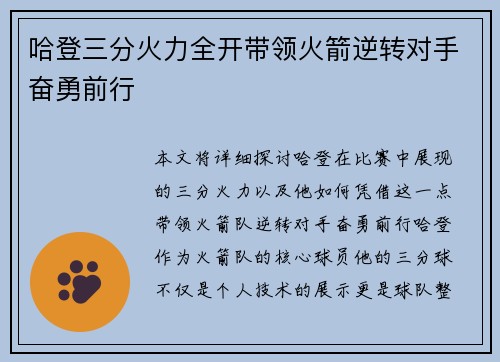 哈登三分火力全开带领火箭逆转对手奋勇前行

本文将详细探讨哈登在比赛中展现的三分火力以及他如何凭借这一点带领火箭队逆转对手奋勇前行哈登作为火箭队的核心球员他的三分球不仅是个人技术的展示更是球队整